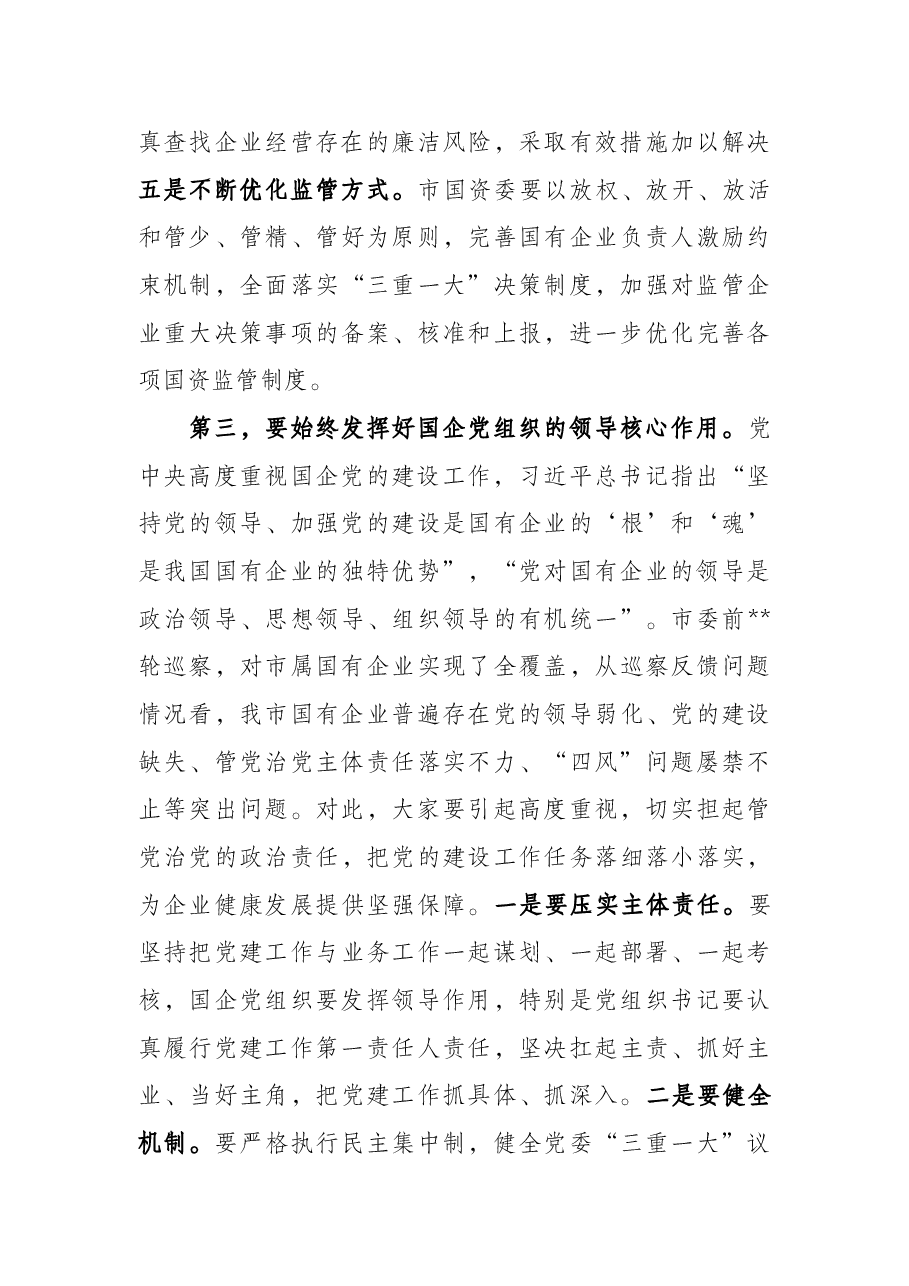 真查找企业经营存在的廉洁风险，采取有效措施加以解决五是不断优化监管方式。市国资委要以放权、放开、放活和管少、管精、管好为原则，完善国有企业负责人激励约束机制，全面落实“三重一大”决策制度，加强对监管企业重大决策事项的备案、核准和上报，进一步优化完善各项国资监管制度。

第三，要始终发挥好国企党组织的领导核心作用。党中央高度重视国企党的建设工作，习近平总书记指出“坚持党的领导、加强党的建设是国有企业的‘根’和‘魂’是我国国有企业的独特优势”，“党对国有企业的领导是政治领导、思想领导、组织领导的有机统一”。市委前**轮巡察，对市属国有企业实现了全覆盖，从巡察反馈问题情况看，我市国有企业普遍存在党的领导弱化、党的建设缺失、管党治党主体责任落实不力、“四风”问题屡禁不止等突出问题。对此，大家要引起高度重视，切实担起管党治党的政治责任，把党的建设工作任务落细落小落实，为企业健康发展提供坚强保障。一是要压实主体责任。要坚持把党建工作与业务工作一起谋划、一起部署、一起考核，国企党组织要发挥领导作用，特别是党组织书记要认真履行党建工作第一责任人责任，坚决扛起主责、抓好主业、当好主角，把党建工作抓具体、抓深入。二是要健全机制。要严格执行民主集中制，健全党委“三重一大”议